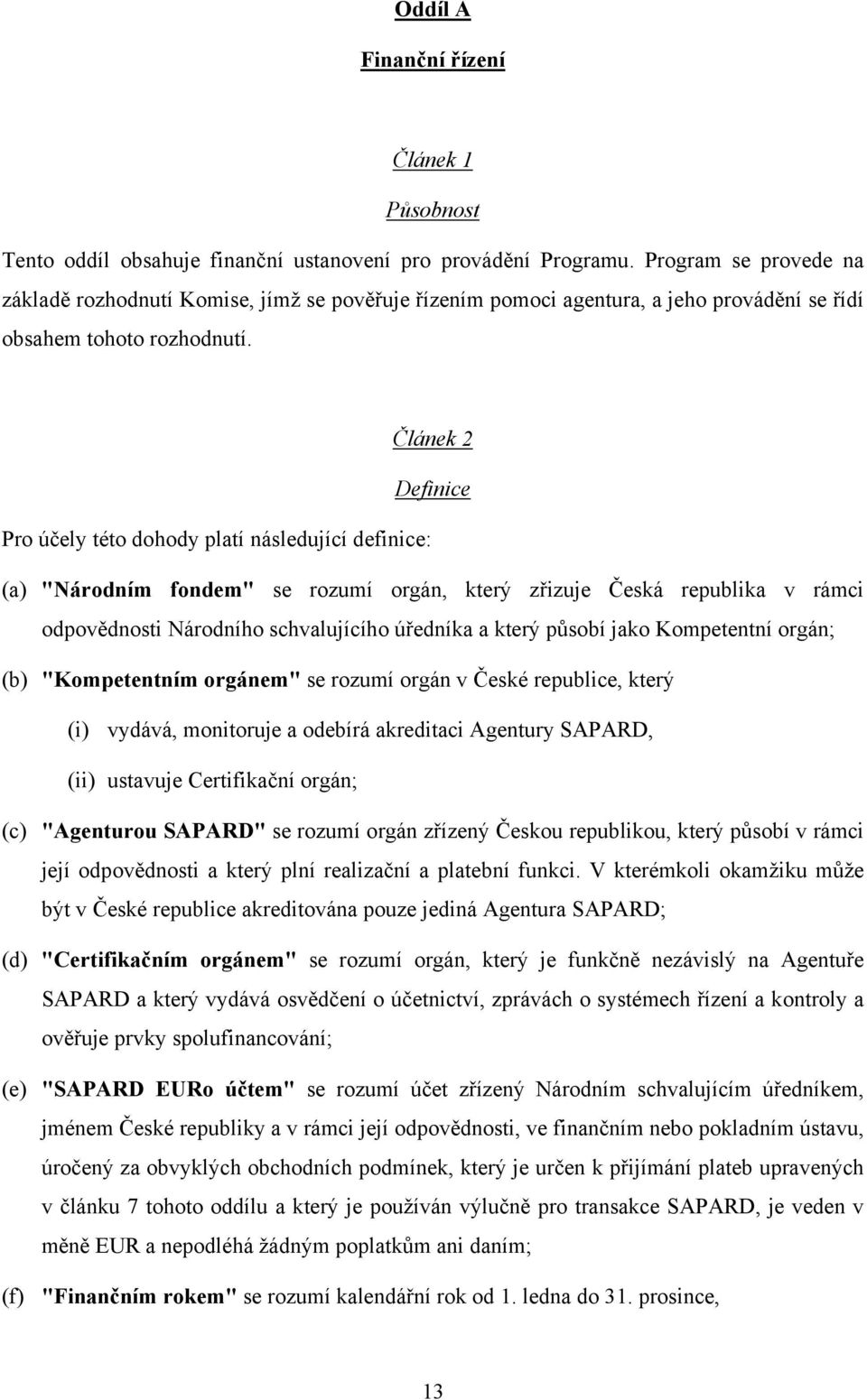 Oddíl A

Finanční řízení

Článek 1

Působnost

Tento oddíl obsahuje finanční ustanovení pro provádění Programu. Program se provede na základě rozhodnutí Komise, jímž se pověřuje řízením pomoci agentura, a jeho provádění se řídí obsahem tohoto rozhodnutí.

Článek 2

Definice

Pro účely této dohody platí následující definice:

(a) "Národním fondem" se rozumí orgán, který zřizuje Česká republika v rámci odpovědnosti Národního schvalujícího úředníka a který působí jako Kompetentní orgán;

(b) "Kompetentním orgánem" se rozumí orgán v České republice, který

(i) vydává, monitoruje a odebírá akreditaci Agentury SAPARD,

(ii) ustavuje Certifikační orgán;

(c) "Agenturou SAPARD" se rozumí orgán zřízený Českou republikou, který působí v rámci její odpovědnosti a který plní realizační a platební funkci. V kterémkoli okamžiku může být v České republice akreditována pouze jediná Agentura SAPARD;

(d) "Certifikačním orgánem" se rozumí orgán, který je funkčně nezávislý na Agentuře SAPARD a který vydává osvědčení o účetnictví, zprávách o systémech řízení a kontroly a ověřuje prvky spolufinancování;

(e) "SAPARD EURo účtem" se rozumí účet zřízený Národním schvalujícím úředníkem, jménem České republiky a v rámci její odpovědnosti, ve finančním nebo pokladním ústavu, úročený za obvyklých obchodních podmínek, který je určen k přijímání plateb upravených v článku 7 tohoto oddílu a který je používán výlučně pro transakce SAPARD, je veden v měně EUR a nepodléhá žádným poplatkům ani daním;

(f) "Finančním rokem" se rozumí kalendářní rok od 1. ledna do 31. prosince,

13